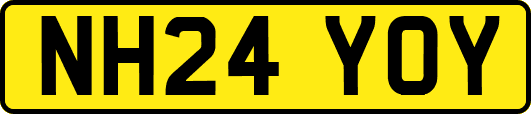 NH24 YOY